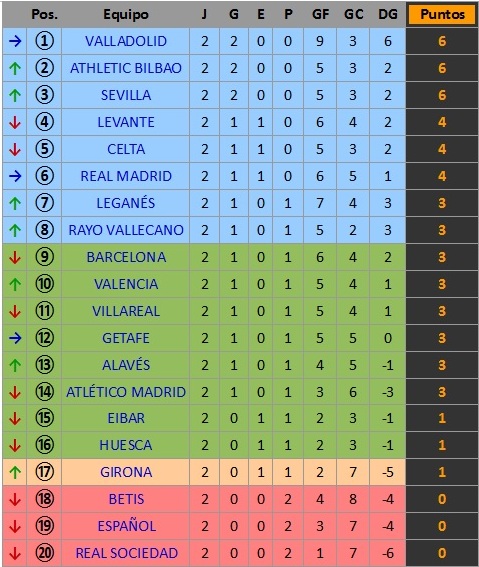 | | Pos. | Equipo | J | G | E | P | GF | GC | DG | Puntos |
|---|---|---|---|---|---|---|---|---|---|---|
| → | ① | VALLADOLID | 2 | 2 | 0 | 0 | 9 | 3 | 6 | 6 |
| ↑ | ② | ATHLETIC BILBAO | 2 | 2 | 0 | 0 | 5 | 3 | 2 | 6 |
| ↑ | ③ | SEVILLA | 2 | 2 | 0 | 0 | 5 | 3 | 2 | 6 |
| ↓ | ④ | LEVANTE | 2 | 1 | 1 | 0 | 6 | 4 | 2 | 4 |
| ↓ | ⑤ | CELTA | 2 | 1 | 1 | 0 | 5 | 3 | 2 | 4 |
| → | ⑥ | REAL MADRID | 2 | 1 | 1 | 0 | 6 | 5 | 1 | 4 |
| ↑ | ⑦ | LEGANÉS | 2 | 1 | 0 | 1 | 7 | 4 | 3 | 3 |
| ↑ | ⑧ | RAYO VALLECANO | 2 | 1 | 0 | 1 | 5 | 2 | 3 | 3 |
| ↓ | ⑨ | BARCELONA | 2 | 1 | 0 | 1 | 6 | 4 | 2 | 3 |
| ↑ | ⑩ | VALENCIA | 2 | 1 | 0 | 1 | 5 | 4 | 1 | 3 |
| ↓ | ⑪ | VILLAREAL | 2 | 1 | 0 | 1 | 5 | 4 | 1 | 3 |
| → | ⑫ | GETAFE | 2 | 1 | 0 | 1 | 5 | 5 | 0 | 3 |
| ↑ | ⑬ | ALAVÉS | 2 | 1 | 0 | 1 | 4 | 5 | -1 | 3 |
| ↓ | ⑭ | ATLÉTICO MADRID | 2 | 1 | 0 | 1 | 3 | 6 | -3 | 3 |
| ↓ | ⑮ | EIBAR | 2 | 0 | 1 | 1 | 2 | 3 | -1 | 1 |
| ↓ | ⑯ | HUESCA | 2 | 0 | 1 | 1 | 2 | 3 | -1 | 1 |
| ↑ | ⑰ | GIRONA | 2 | 0 | 1 | 1 | 2 | 7 | -5 | 1 |
| ↓ | ⑱ | BETIS | 2 | 0 | 0 | 2 | 4 | 8 | -4 | 0 |
| ↓ | ⑲ | ESPAÑOL | 2 | 0 | 0 | 2 | 3 | 7 | -4 | 0 |
| ↓ | ⑳ | REAL SOCIEDAD | 2 | 0 | 0 | 2 | 1 | 7 | -6 | 0 |